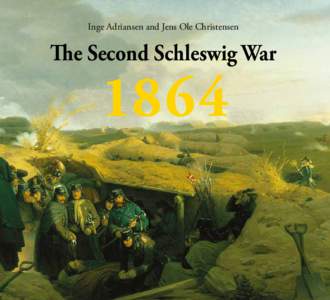 Inge Adriansen and Jens Ole Christensen

The Second Schleswig War

1864